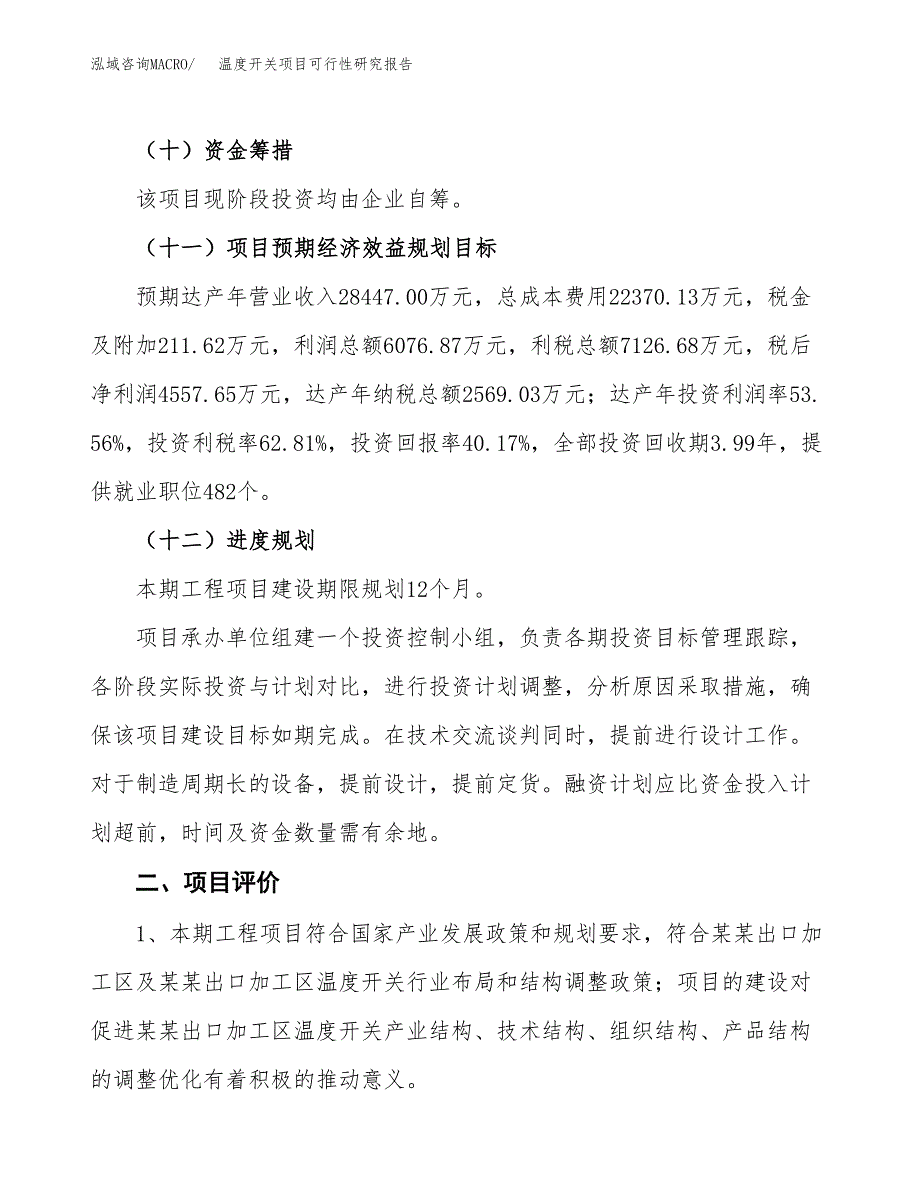 泓域咨询MACRO/　温度开关项目可行性研究报告

（十）资金筹措

该项目现阶段投资均由企业自筹。

（十一）项目预期经济效益规划目标

预期达产年营业收入28447.00万元，总成本费用22370.13万元，税金及附加211.62万元，利润总额6076.87万元，利税总额7126.68万元，税后净利润4557.65万元，达产年纳税总额2569.03万元；达产年投资利润率53.56%，投资利税率62.81%，投资回报率40.17%，全部投资回收期3.99年，提供就业职位482个。

（十二）进度规划

本期工程项目建设期限规划12个月。

项目承办单位组建一个投资控制小组，负责各期投资目标管理跟踪，各阶段实际投资与计划对比，进行投资计划调整，分析原因采取措施，确保该项目建设目标如期完成。在技术交流谈判同时，提前进行设计工作。对于制造周期长的设备，提前设计，提前定货。融资计划应比资金投入计划超前，时间及资金数量需有余地。

二、项目评价

1、本期工程项目符合国家产业发展政策和规划要求，符合某某出口加工区及某某出口加工区温度开关行业布局和结构调整政策；项目的建设对促进某某出口加工区温度开关产业结构、技术结构、组织结构、产品结构的调整优化有着积极的推动意义。